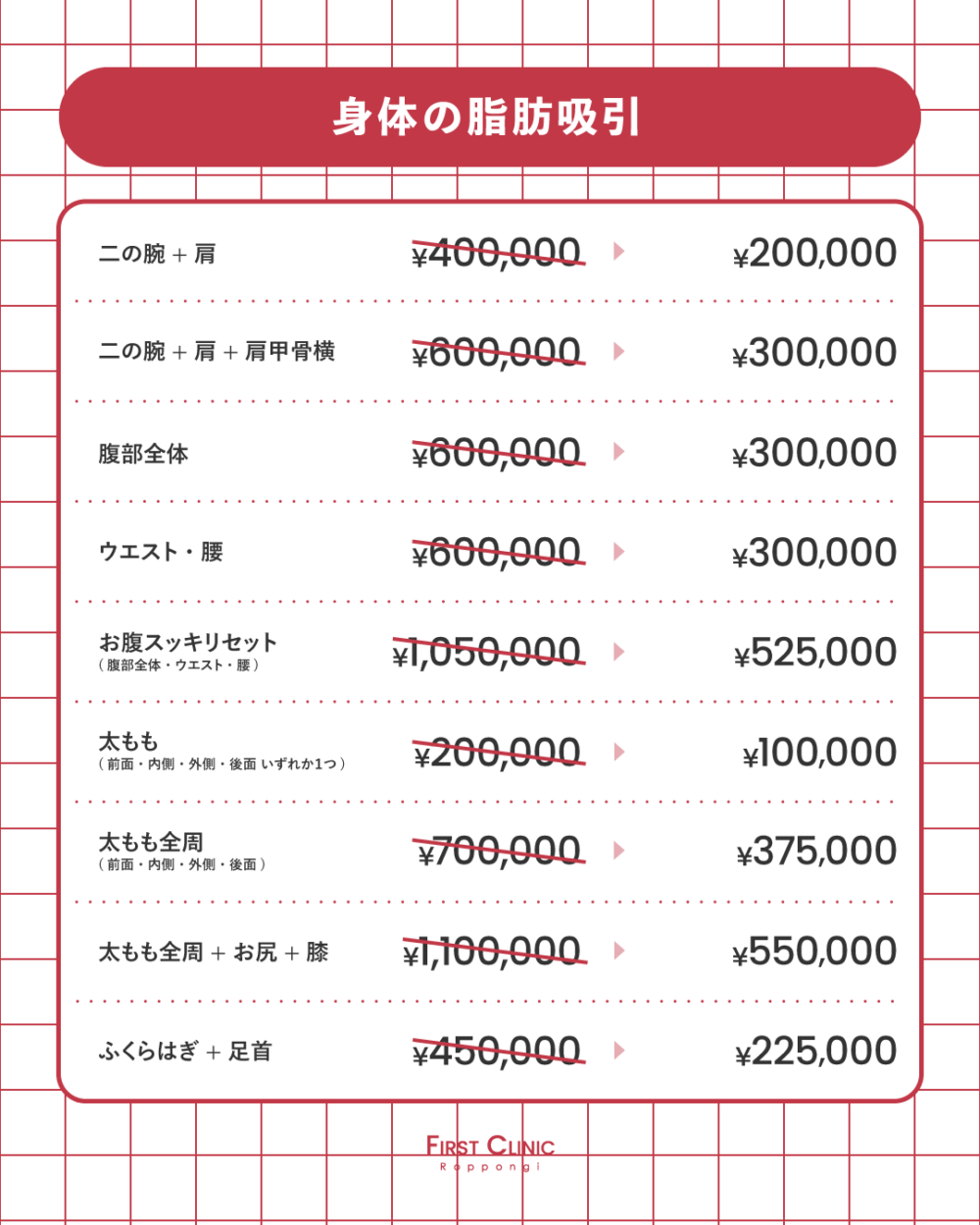 身体の脂肪吸引

二の腕 + 肩 ¥400,000 ¥200,000

二の腕 + 肩 + 肩甲骨横 ¥600,000 ¥300,000

腹部全体 ¥600,000 ¥300,000

ウエスト・腰 ¥600,000 ¥300,000

お腹スッキリセット
（腹部全体・ウエスト・腰） ¥1,050,000 ¥525,000

太もも
（前面・内側・外側・後面 いずれか1つ） ¥200,000 ¥100,000

太もも全周
（前面・内側・外側・後面） ¥700,000 ¥375,000

太もも全周 + お尻 + 膝 ¥1,100,000 ¥550,000

ふくらはぎ + 足首 ¥450,000 ¥225,000

FIRST CLINIC
Roppongi